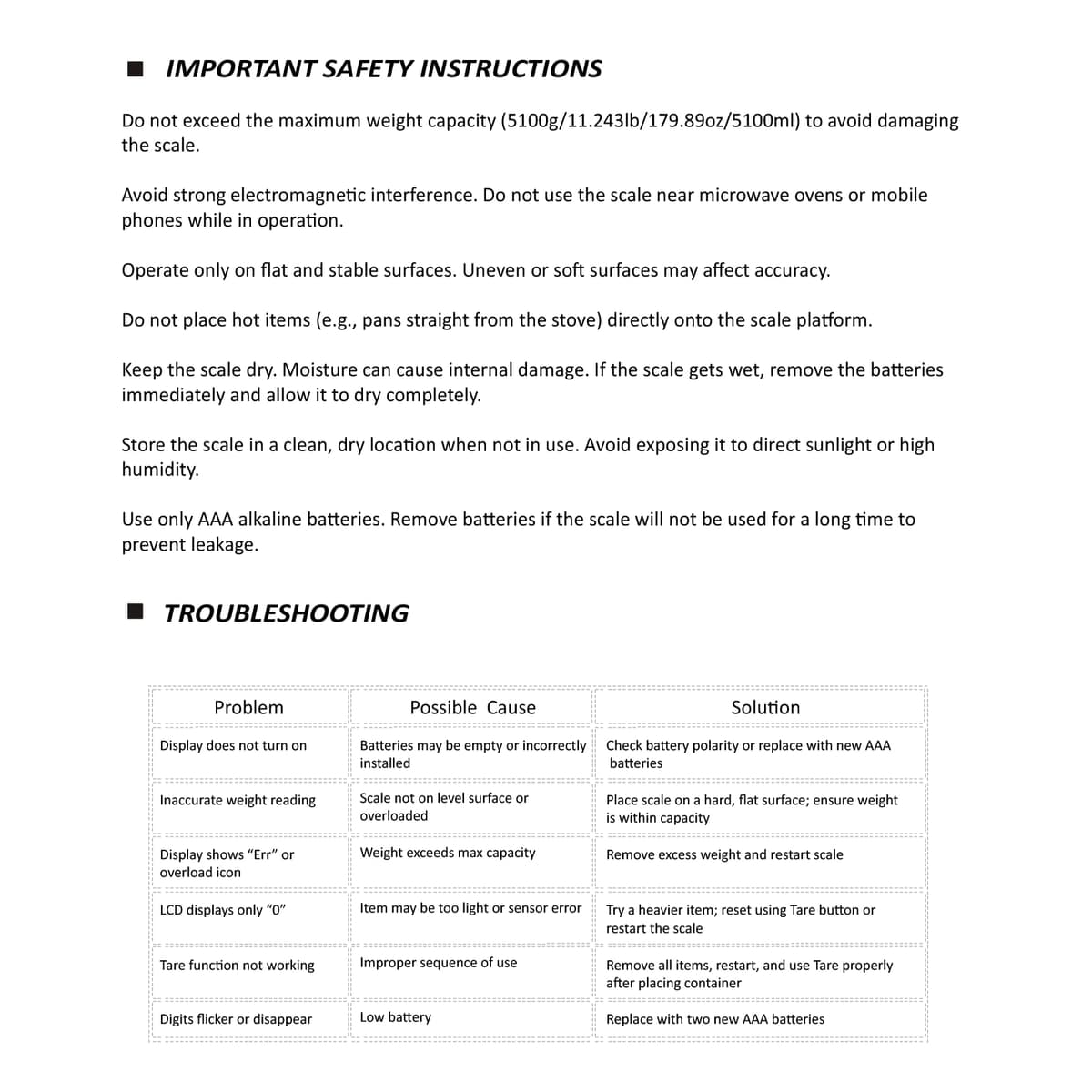 ■ IMPORTANT SAFETY INSTRUCTIONS

Do not exceed the maximum weight capacity (5100g/11.243lb/179.89oz/5100ml) to avoid damaging the scale.

Avoid strong electromagnetic interference. Do not use the scale near microwave ovens or mobile phones while in operation.

Operate only on flat and stable surfaces. Uneven or soft surfaces may affect accuracy.

Do not place hot items (e.g., pans straight from the stove) directly onto the scale platform.

Keep the scale dry. Moisture can cause internal damage. If the scale gets wet, remove the batteries immediately and allow it to dry completely.

Store the scale in a clean, dry location when not in use. Avoid exposing it to direct sunlight or high humidity.

Use only AAA alkaline batteries. Remove batteries if the scale will not be used for a long time to prevent leakage.

■ TROUBLESHOOTING

| Problem | Possible Cause | Solution |
|---|---|---|
| Display does not turn on | Batteries may be empty or incorrectly installed | Check battery polarity or replace with new AAA batteries |
| Inaccurate weight reading | Scale not on level surface or overloaded | Place scale on a hard, flat surface; ensure weight is within capacity |
| Display shows "Err" or overload icon | Weight exceeds max capacity | Remove excess weight and restart scale |
| LCD displays only "0" | Item may be too light or sensor error | Try a heavier item; reset using Tare button or restart the scale |
| Tare function not working | Improper sequence of use | Remove all items, restart, and use Tare properly after placing container |
| Digits flicker or disappear | Low battery | Replace with two new AAA batteries |